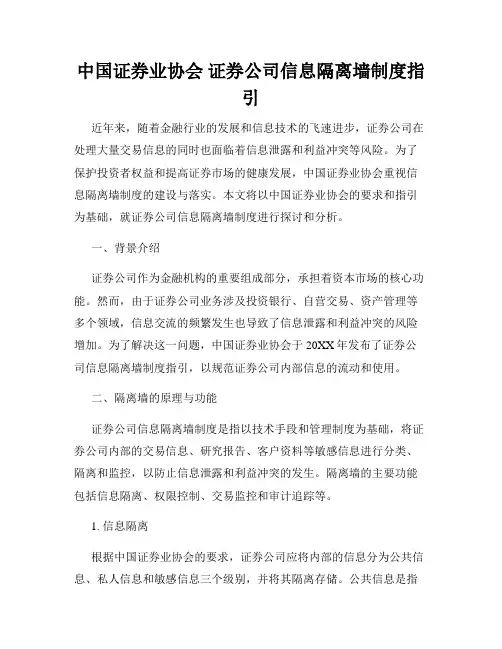 中国证券业协会 证券公司信息隔离墙制度指引

近年来，随着金融行业的发展和信息技术的飞速进步，证券公司在处理大量交易信息的同时也面临着信息泄露和利益冲突等风险。为了保护投资者权益和提高证券市场的健康发展，中国证券业协会重视信息隔离墙制度的建设与落实。本文将以中国证券业协会的要求和指引为基础，就证券公司信息隔离墙制度进行探讨和分析。

一、背景介绍

证券公司作为金融机构的重要组成部分，承担着资本市场的核心功能。然而，由于证券公司业务涉及投资银行、自营交易、资产管理等多个领域，信息交流的频繁发生也导致了信息泄露和利益冲突的风险增加。为了解决这一问题，中国证券业协会于 20XX 年发布了证券公司信息隔离墙制度指引，以规范证券公司内部信息的流动和使用。

二、隔离墙的原理与功能

证券公司信息隔离墙制度是指以技术手段和管理制度为基础，将证券公司内部的交易信息、研究报告、客户资料等敏感信息进行分类、隔离和监控，以防止信息泄露和利益冲突的发生。隔离墙的主要功能包括信息隔离、权限控制、交易监控和审计追踪等。

1. 信息隔离

根据中国证券业协会的要求，证券公司应将内部的信息分为公共信息、私人信息和敏感信息三个级别，并将其隔离存储。公共信息是指